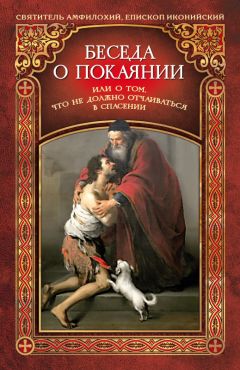 СВЯТИТЕЛЬ АМФИЛОХИЙ, ЕПИСКОП ИКОНИЙСКИЙ

БЕСЕДА О ПОКАЯНИИ

ИЛИ О ТОМ, ЧТО НЕ ДОЛЖНО ОТЧАИВАТЬСЯ В СПАСЕНИИ